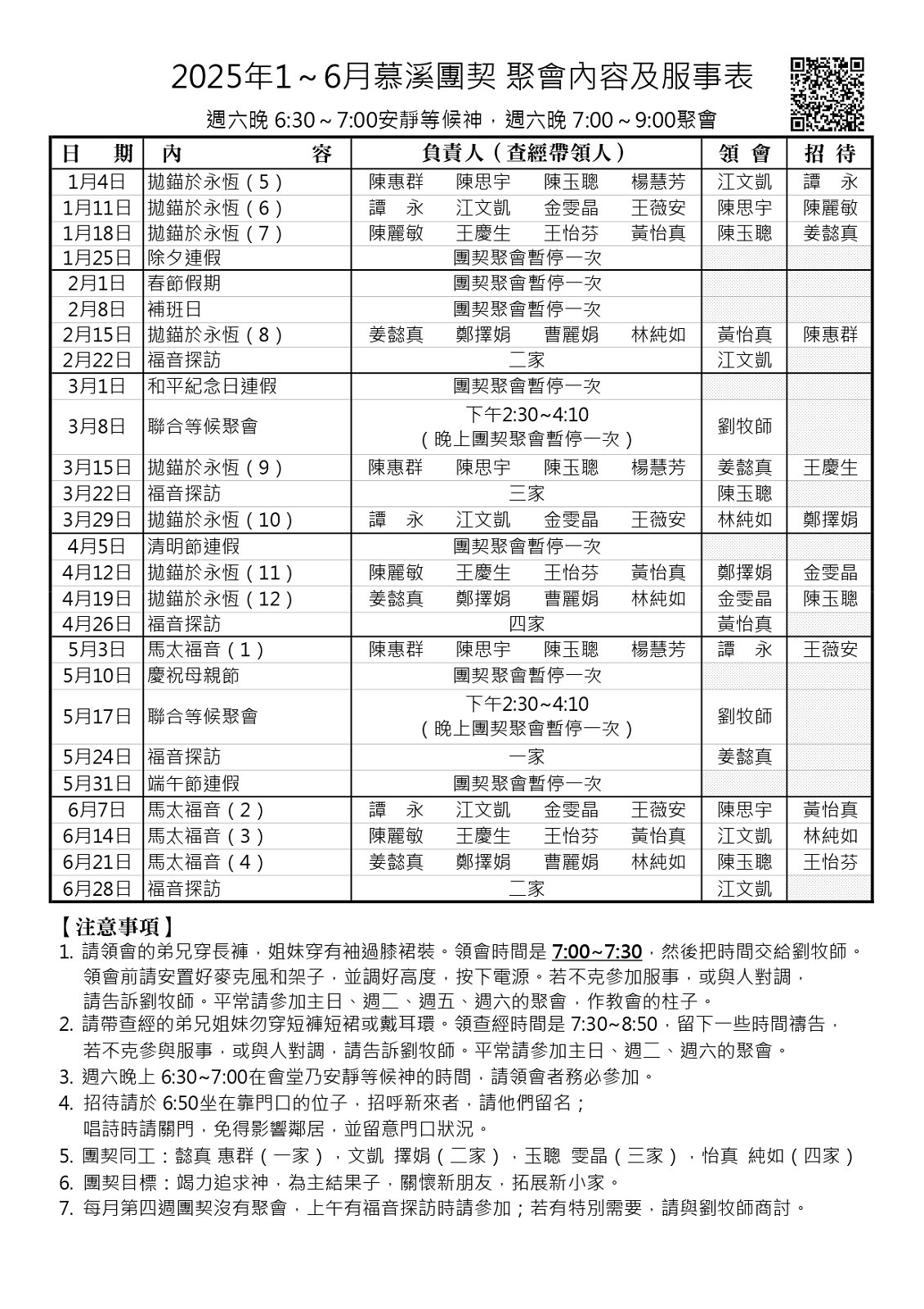 2025年1～6月慕溪團契 聚會內容及服事表

週六晚 6:30～7:00安靜等候神，週六晚 7:00～9:00聚會

| 日　期 | 內　容 | 負責人（查經帶領人） | 領 會 | 招 待 |
|---|---|---|---|---|
| 1月4日 | 拋錨於永恆（5） | 陳惠群　陳思宇　陳玉聰　楊慧芳 | 江文凱 | 譚　永 |
| 1月11日 | 拋錨於永恆（6） | 譚　永　江文凱　金雯晶　王薇安 | 陳思宇 | 陳麗敏 |
| 1月18日 | 拋錨於永恆（7） | 陳麗敏　王慶生　王怡芬　黃怡真 | 陳玉聰 | 姜懿真 |
| 1月25日 | 除夕連假 | 團契聚會暫停一次 | | |
| 2月1日 | 春節假期 | 團契聚會暫停一次 | | |
| 2月8日 | 補班日 | 團契聚會暫停一次 | | |
| 2月15日 | 拋錨於永恆（8） | 姜懿真　鄭擇娟　曹麗娟　林純如 | 黃怡真 | 陳惠群 |
| 2月22日 | 福音探訪 | 二家 | 江文凱 | |
| 3月1日 | 和平紀念日連假 | 團契聚會暫停一次 | | |
| 3月8日 | 聯合等候聚會 | 下午2:30~4:10（晚上團契聚會暫停一次） | 劉牧師 | |
| 3月15日 | 拋錨於永恆（9） | 陳惠群　陳思宇　陳玉聰　楊慧芳 | 姜懿真 | 王慶生 |
| 3月22日 | 福音探訪 | 三家 | 陳玉聰 | |
| 3月29日 | 拋錨於永恆（10） | 譚　永　江文凱　金雯晶　王薇安 | 林純如 | 鄭擇娟 |
| 4月5日 | 清明節連假 | 團契聚會暫停一次 | | |
| 4月12日 | 拋錨於永恆（11） | 陳麗敏　王慶生　王怡芬　黃怡真 | 鄭擇娟 | 金雯晶 |
| 4月19日 | 拋錨於永恆（12） | 姜懿真　鄭擇娟　曹麗娟　林純如 | 金雯晶 | 陳玉聰 |
| 4月26日 | 福音探訪 | 四家 | 黃怡真 | |
| 5月3日 | 馬太福音（1） | 陳惠群　陳思宇　陳玉聰　楊慧芳 | 譚　永 | 王薇安 |
| 5月10日 | 慶祝母親節 | 團契聚會暫停一次 | | |
| 5月17日 | 聯合等候聚會 | 下午2:30~4:10（晚上團契聚會暫停一次） | 劉牧師 | |
| 5月24日 | 福音探訪 | 一家 | 姜懿真 | |
| 5月31日 | 端午節連假 | 團契聚會暫停一次 | | |
| 6月7日 | 馬太福音（2） | 譚　永　江文凱　金雯晶　王薇安 | 陳思宇 | 黃怡真 |
| 6月14日 | 馬太福音（3） | 陳麗敏　王慶生　王怡芬　黃怡真 | 江文凱 | 林純如 |
| 6月21日 | 馬太福音（4） | 姜懿真　鄭擇娟　曹麗娟　林純如 | 陳玉聰 | 王怡芬 |
| 6月28日 | 福音探訪 | 二家 | 江文凱 | |

【注意事項】
1. 請領會的弟兄穿長褲，姐妹穿有袖過膝裙裝。領會時間是 7:00~7:30，然後把時間交給劉牧師。領會前請安置好麥克風和架子，並調好高度，按下電源。若不克參加服事，或與人對調，請告訴劉牧師。平常請參加主日、週二、週五、週六的聚會，作教會的柱子。
2. 請帶查經的弟兄姐妹勿穿短褲短裙或戴耳環。領查經時間是 7:30~8:50，留下一些時間禱告，若不克參與服事，或與人對調，請告訴劉牧師。平常請參加主日、週二、週六的聚會。
3. 週六晚上 6:30~7:00在會堂乃安靜等候神的時間，請領會者務必參加。
4. 招待請於 6:50坐在靠門口的位子，招呼新來者，請他們留名；唱詩時請關門，免得影響鄰居，並留意門口狀況。
5. 團契同工：懿真 惠群（一家），文凱 擇娟（二家），玉聰 雯晶（三家），怡真 純如（四家）
6. 團契目標：竭力追求神，為主結果子，關懷新朋友，拓展新小家。
7. 每月第四週團契沒有聚會，上午有福音探訪時請參加；若有特別需要，請與劉牧師商討。